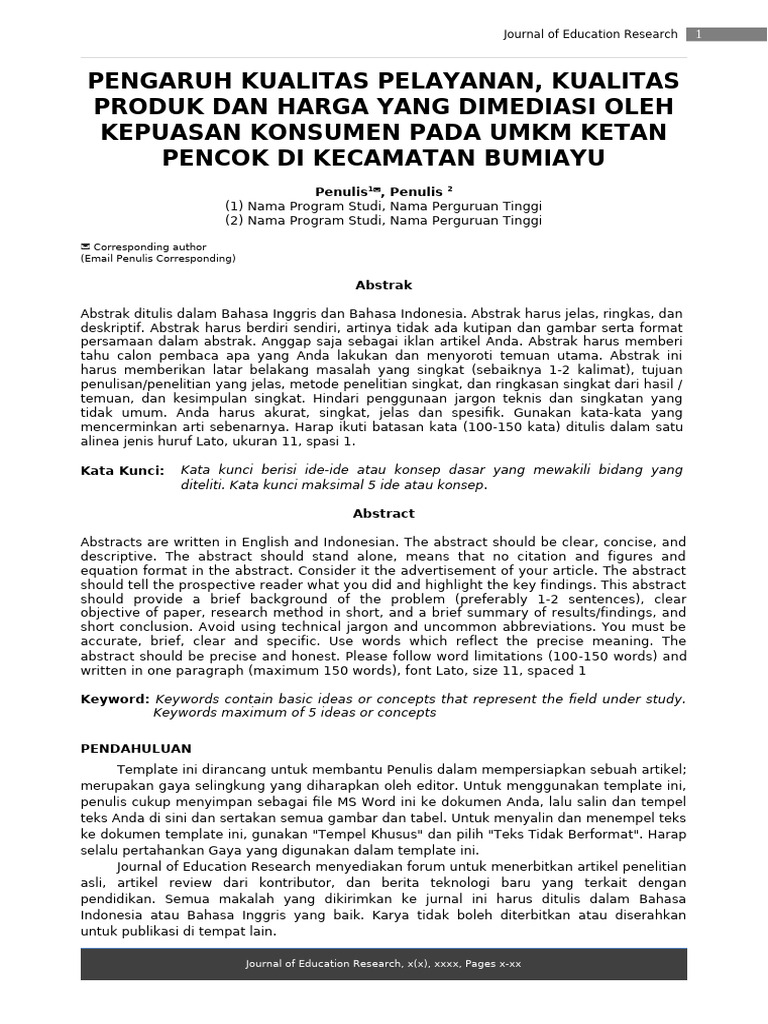 Journal of Education Research 1

PENGARUH KUALITAS PELAYANAN, KUALITAS PRODUK DAN HARGA YANG DIMEDIASI OLEH KEPUASAN KONSUMEN PADA UMKM KETAN PENCOK DI KECAMATAN BUMIAYU

Penulis¹✉, Penulis ²
(1) Nama Program Studi, Nama Perguruan Tinggi
(2) Nama Program Studi, Nama Perguruan Tinggi

✉ Corresponding author
(Email Penulis Corresponding)

Abstrak

Abstrak ditulis dalam Bahasa Inggris dan Bahasa Indonesia. Abstrak harus jelas, ringkas, dan deskriptif. Abstrak harus berdiri sendiri, artinya tidak ada kutipan dan gambar serta format persamaan dalam abstrak. Anggap saja sebagai iklan artikel Anda. Abstrak harus memberi tahu calon pembaca apa yang Anda lakukan dan menyoroti temuan utama. Abstrak ini harus memberikan latar belakang masalah yang singkat (sebaiknya 1-2 kalimat), tujuan penulisan/penelitian yang jelas, metode penelitian singkat, dan ringkasan singkat dari hasil / temuan, dan kesimpulan singkat. Hindari penggunaan jargon teknis dan singkatan yang tidak umum. Anda harus akurat, singkat, jelas dan spesifik. Gunakan kata-kata yang mencerminkan arti sebenarnya. Harap ikuti batasan kata (100-150 kata) ditulis dalam satu alinea jenis huruf Lato, ukuran 11, spasi 1.

Kata Kunci: Kata kunci berisi ide-ide atau konsep dasar yang mewakili bidang yang diteliti. Kata kunci maksimal 5 ide atau konsep.

Abstract

Abstracts are written in English and Indonesian. The abstract should be clear, concise, and descriptive. The abstract should stand alone, means that no citation and figures and equation format in the abstract. Consider it the advertisement of your article. The abstract should tell the prospective reader what you did and highlight the key findings. This abstract should provide a brief background of the problem (preferably 1-2 sentences), clear objective of paper, research method in short, and a brief summary of results/findings, and short conclusion. Avoid using technical jargon and uncommon abbreviations. You must be accurate, brief, clear and specific. Use words which reflect the precise meaning. The abstract should be precise and honest. Please follow word limitations (100-150 words) and written in one paragraph (maximum 150 words), font Lato, size 11, spaced 1

Keyword: Keywords contain basic ideas or concepts that represent the field under study. Keywords maximum of 5 ideas or concepts

PENDAHULUAN

Template ini dirancang untuk membantu Penulis dalam mempersiapkan sebuah artikel; merupakan gaya selingkung yang diharapkan oleh editor. Untuk menggunakan template ini, penulis cukup menyimpan sebagai file MS Word ini ke dokumen Anda, lalu salin dan tempel teks Anda di sini dan sertakan semua gambar dan tabel. Untuk menyalin dan menempel teks ke dokumen template ini, gunakan "Tempel Khusus" dan pilih "Teks Tidak Berformat". Harap selalu pertahankan Gaya yang digunakan dalam template ini.

Journal of Education Research menyediakan forum untuk menerbitkan artikel penelitian asli, artikel review dari kontributor, dan berita teknologi baru yang terkait dengan pendidikan. Semua makalah yang dikirimkan ke jurnal ini harus ditulis dalam Bahasa Indonesia atau Bahasa Inggris yang baik. Karya tidak boleh diterbitkan atau diserahkan untuk publikasi di tempat lain.

Journal of Education Research, x(x), xxxx, Pages x-xx